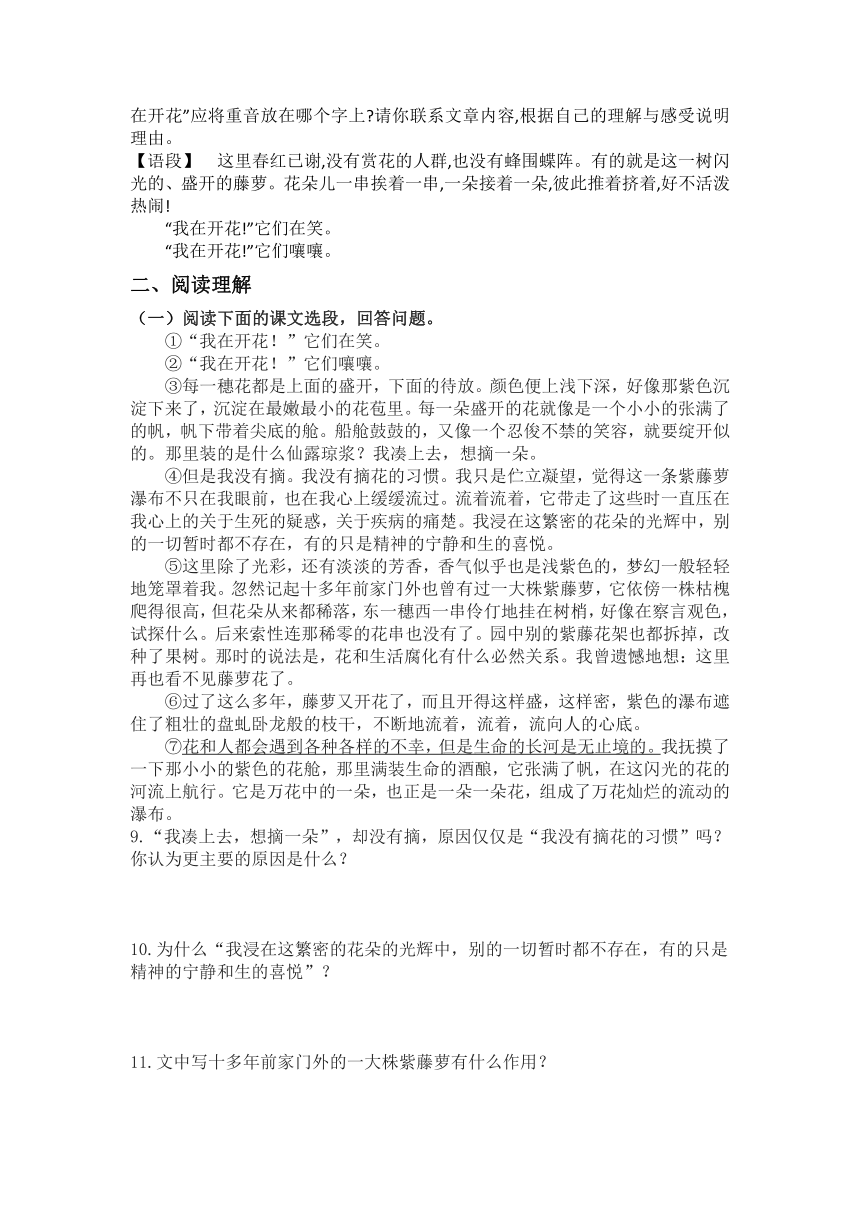 在开花”应将重音放在哪个字上?请你联系文章内容,根据自己的理解与感受说明理由。
【语段】 这里春红已谢,没有赏花的人群,也没有蜂围蝶阵。有的就是这一树闪光的、盛开的藤萝。花朵儿一串挨着一串,一朵接着一朵,彼此推着挤着,好不活泼热闹!
“我在开花!”它们在笑。
“我在开花!”它们嚷嚷。

二、阅读理解

（一）阅读下面的课文选段，回答问题。
①“我在开花！”它们在笑。
②“我在开花！”它们嚷嚷。
③每一穗花都是上面的盛开，下面的待放。颜色便上浅下深，好像那紫色沉淀下来了，沉淀在最嫩最小的花苞里。每一朵盛开的花就像是一个小小的张满了的帆，帆下带着尖底的舱。船舱鼓鼓的，又像一个忍俊不禁的笑容，就要绽开似的。那里装的是什么仙露琼浆？我凑上去，想摘一朵。
④但是我没有摘。我没有摘花的习惯。我只是伫立凝望，觉得这一条紫藤萝瀑布不只在我眼前，也在我心上缓缓流过。流着流着，它带走了这些时一直压在我心上的关于生死的疑惑，关于疾病的痛楚。我浸在这繁密的花朵的光辉中，别的一切暂时都不存在，有的只是精神的宁静和生的喜悦。
⑤这里除了光彩，还有淡淡的芳香，香气似乎也是浅紫色的，梦幻一般轻轻地笼罩着我。忽然记起十多年前家门外也曾有过一大株紫藤萝，它依傍一株枯槐爬得很高，但花朵从来都稀落，东一穗西一串伶仃地挂在树梢，好像在察言观色，试探什么。后来索性连那稀零的花串也没有了。园中别的紫藤花架也都拆掉，改种了果树。那时的说法是，花和生活腐化有什么必然关系。我曾遗憾地想：这里再也看不见藤萝花了。
⑥过了这么多年，藤萝又开花了，而且开得这样盛，这样密，紫色的瀑布遮住了粗壮的盘虬卧龙般的枝干，不断地流着，流着，流向人的心底。
⑦花和人都会遇到各种各样的不幸，但是生命的长河是无止境的。我抚摸了一下那小小的紫色的花舱，那里满装生命的酒酿，它张满了帆，在这闪光的花的河流上航行。它是万花中的一朵，也正是一朵一朵花，组成了万花灿烂的流动的瀑布。
9.“我凑上去，想摘一朵”，却没有摘，原因仅仅是“我没有摘花的习惯”吗？你认为更主要的原因是什么？

10.为什么“我浸在这繁密的花朵的光辉中，别的一切暂时都不存在，有的只是精神的宁静和生的喜悦”？

11.文中写十多年前家门外的一大株紫藤萝有什么作用？